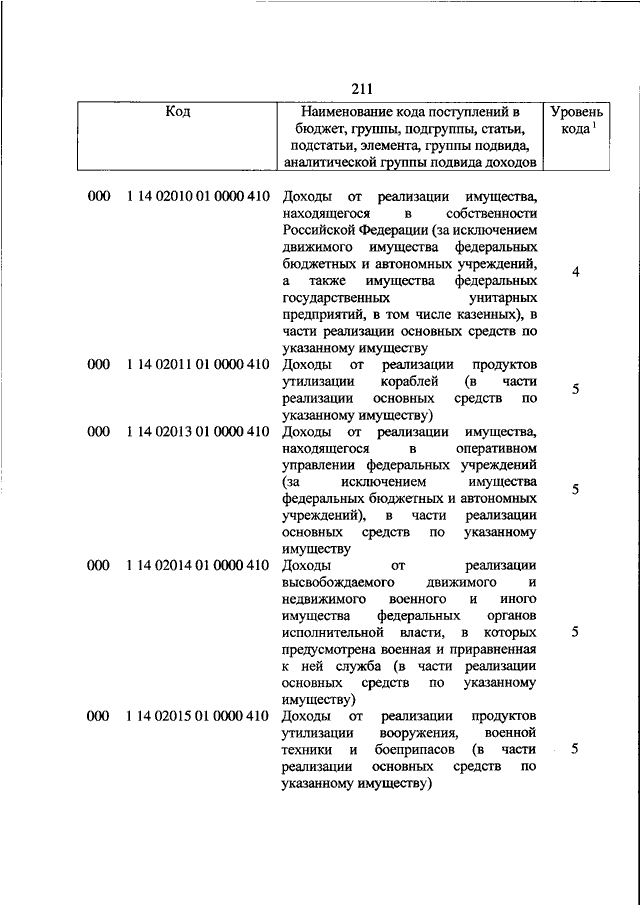 211

| Код | Наименование кода поступлений в бюджет, группы, подгруппы, статьи, подстатьи, элемента, группы подвида, аналитической группы подвида доходов | Уровень кода $^1$ |
|---|---|---|
| 000 1 14 02010 01 0000 410 | Доходы от реализации имущества, находящегося в собственности Российской Федерации (за исключением движимого имущества федеральных бюджетных и автономных учреждений, а также имущества федеральных государственных унитарных предприятий, в том числе казенных), в части реализации основных средств по указанному имуществу | 4 |
| 000 1 14 02011 01 0000 410 | Доходы от реализации продуктов утилизации кораблей (в части реализации основных средств по указанному имуществу) | 5 |
| 000 1 14 02013 01 0000 410 | Доходы от реализации имущества, находящегося в оперативном управлении федеральных учреждений (за исключением имущества федеральных бюджетных и автономных учреждений), в части реализации основных средств по указанному имуществу | 5 |
| 000 1 14 02014 01 0000 410 | Доходы от реализации высвобождаемого движимого и недвижимого военного и иного имущества федеральных органов исполнительной власти, в которых предусмотрена военная и приравненная к ней служба (в части реализации основных средств по указанному имуществу) | 5 |
| 000 1 14 02015 01 0000 410 | Доходы от реализации продуктов утилизации вооружения, военной техники и боеприпасов (в части реализации основных средств по указанному имуществу) | 5 |